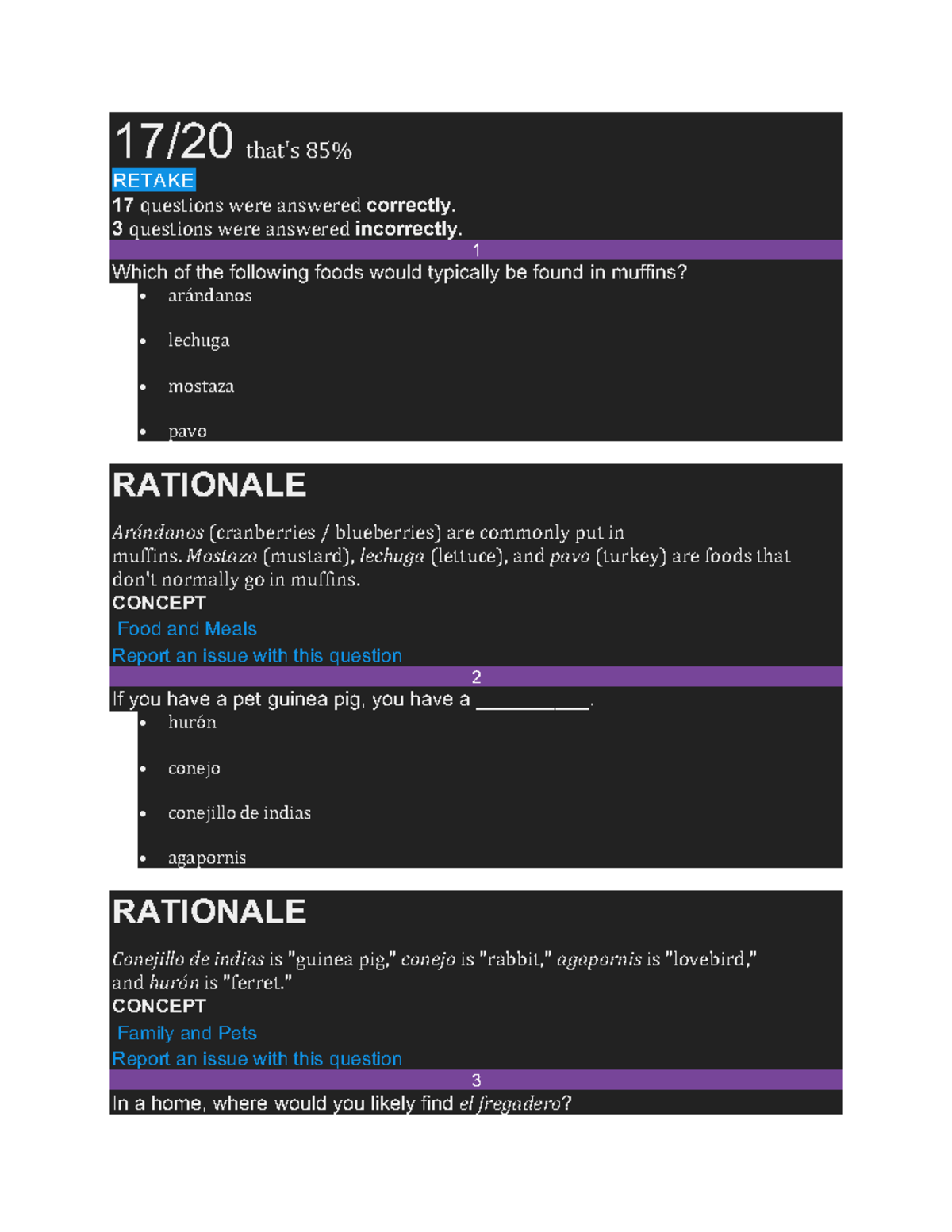 17/20 that's 85%

RETAKE

17 questions were answered correctly.
3 questions were answered incorrectly.

1

Which of the following foods would typically be found in muffins?

• arándanos
• lechuga
• mostaza
• pavo

RATIONALE

Arándanos (cranberries / blueberries) are commonly put in muffins. Mostaza (mustard), lechuga (lettuce), and pavo (turkey) are foods that don't normally go in muffins.

CONCEPT

Food and Meals

Report an issue with this question

2

If you have a pet guinea pig, you have a ____.

• hurón
• conejo
• conejillo de indias
• agapornis

RATIONALE

Conejillo de indias is "guinea pig," conejo is "rabbit," agapornis is "lovebird," and hurón is "ferret."

CONCEPT

Family and Pets

Report an issue with this question

3

In a home, where would you likely find el fregadero?